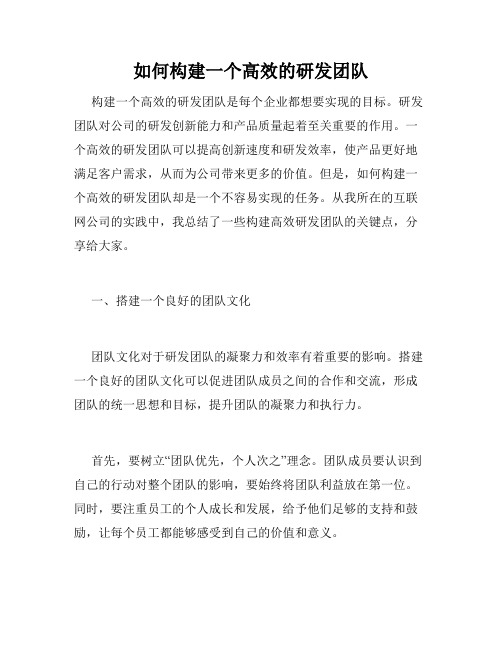 如何构建一个高效的研发团队

构建一个高效的研发团队是每个企业都想要实现的目标。研发团队对公司的研发创新能力和产品质量起着至关重要的作用。一个高效的研发团队可以提高创新速度和研发效率，使产品更好地满足客户需求，从而为公司带来更多的价值。但是，如何构建一个高效的研发团队却是一个不容易实现的任务。从我所在的互联网公司的实践中，我总结了一些构建高效研发团队的关键点，分享给大家。

一、搭建一个良好的团队文化

团队文化对于研发团队的凝聚力和效率有着重要的影响。搭建一个良好的团队文化可以促进团队成员之间的合作和交流，形成团队的统一思想和目标，提升团队的凝聚力和执行力。

首先，要树立“团队优先，个人次之”理念。团队成员要认识到自己的行动对整个团队的影响，要始终将团队利益放在第一位。同时，要注重员工的个人成长和发展，给予他们足够的支持和鼓励，让每个员工都能够感受到自己的价值和意义。